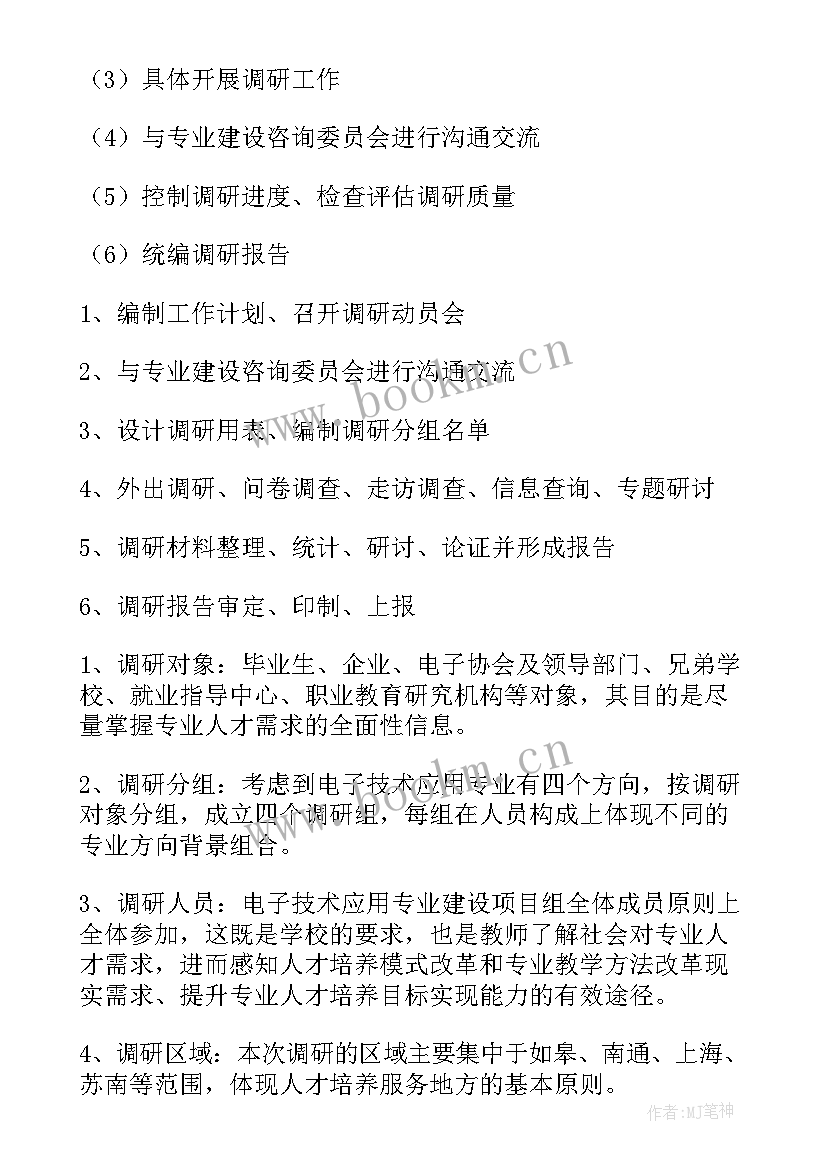 （3）具体开展调研工作

（4）与专业建设咨询委员会进行沟通交流

（5）控制调研进度、检查评估调研质量

（6）统编调研报告

1、编制工作计划、召开调研动员会

2、与专业建设咨询委员会进行沟通交流

3、设计调研用表、编制调研分组名单

4、外出调研、问卷调查、走访调查、信息查询、专题研讨

5、调研材料整理、统计、研讨、论证并形成报告

6、调研报告审定、印制、上报

1、调研对象：毕业生、企业、电子协会及领导部门、兄弟学校、就业指导中心、职业教育研究机构等对象，其目的是尽量掌握专业人才需求的全面性信息。

2、调研分组：考虑到电子技术应用专业有四个方向，按调研对象分组，成立四个调研组，每组在人员构成上体现不同的专业方向背景组合。

3、调研人员：电子技术应用专业建设项目组全体成员原则上全体参加，这既是学校的要求，也是教师了解社会对专业人才需求，进而感知人才培养模式改革和专业教学方法改革现实需求、提升专业人才培养目标实现能力的有效途径。

4、调研区域：本次调研的区域主要集中于如皋、南通、上海、苏南等范围，体现人才培养服务地方的基本原则。

www.bookm.cn

www.bookm.cn

作者：MJ笔神